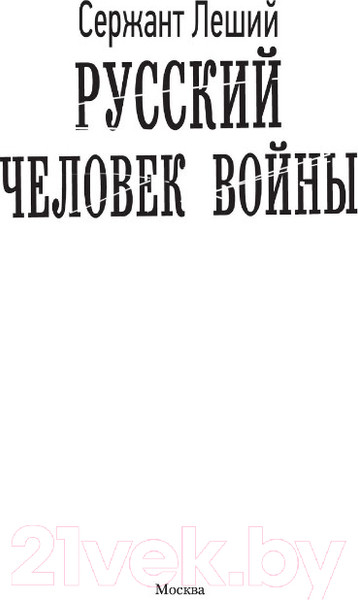 Сержант Леший

РУССКИЙ ЧЕЛОВЕК ВОЙНЫ

21vek.by

Москва